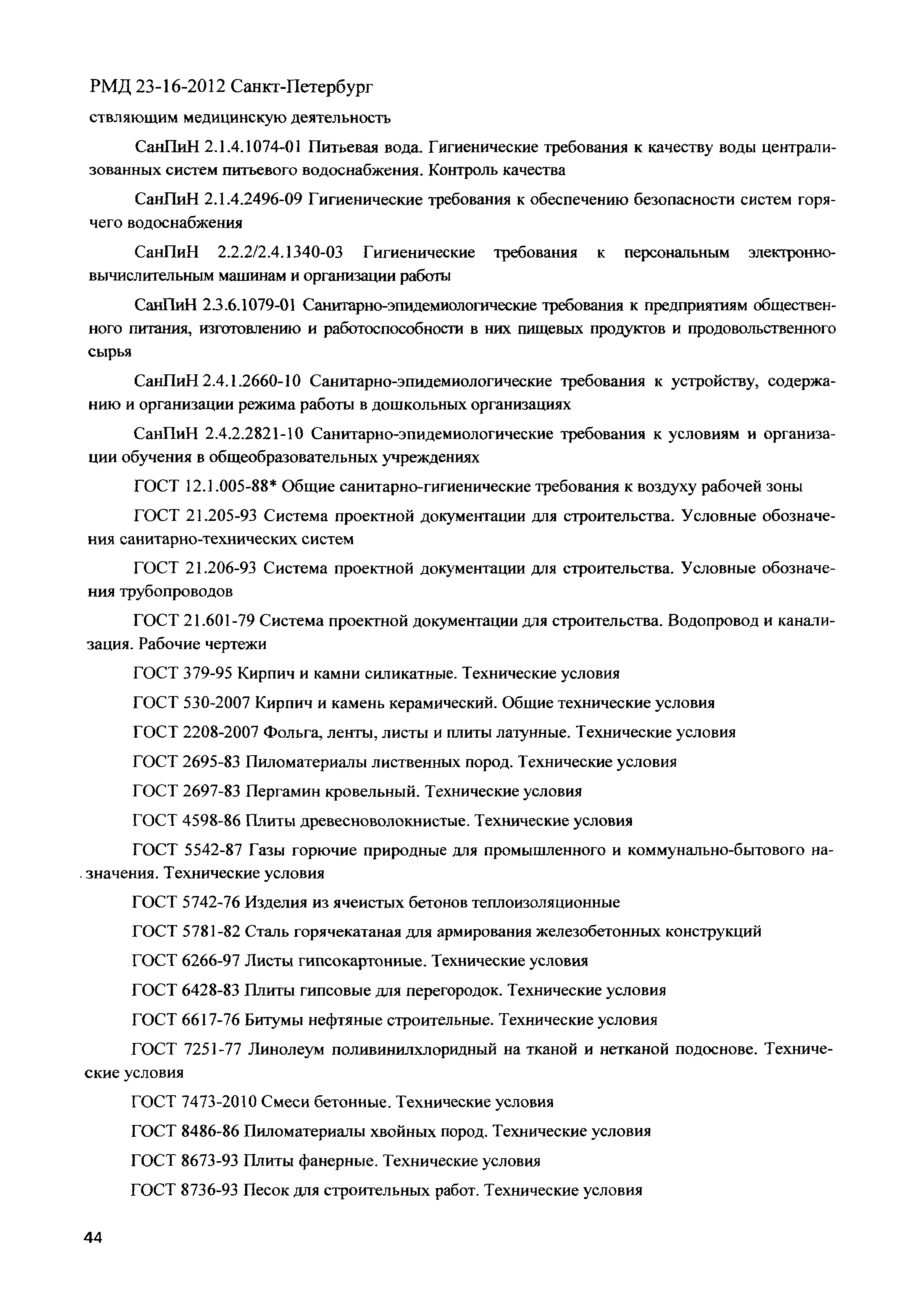 РМД 23-16-2012 Санкт-Петербург

ствляющим медицинскую деятельность

СанПиН 2.1.4.1074-01 Питьевая вода. Гигиенические требования к качеству воды централизованных систем питьевого водоснабжения. Контроль качества

СанПиН 2.1.4.2496-09 Гигиенические требования к обеспечению безопасности систем горячего водоснабжения

СанПиН 2.2.2/2.4.1340-03 Гигиенические требования к персональным электронно-вычислительным машинам и организации работы

СанПиН 2.3.6.1079-01 Санитарно-эпидемиологические требования к предприятиям общественного питания, изготовлению и работоспособности в них пищевых продуктов и продовольственного сырья

СанПиН 2.4.1.2660-10 Санитарно-эпидемиологические требования к устройству, содержанию и организации режима работы в дошкольных организациях

СанПиН 2.4.2.2821-10 Санитарно-эпидемиологические требования к условиям и организации обучения в общеобразовательных учреждениях

ГОСТ 12.1.005-88* Общие санитарно-гигиенические требования к воздуху рабочей зоны

ГОСТ 21.205-93 Система проектной документации для строительства. Условные обозначения санитарно-технических систем

ГОСТ 21.206-93 Система проектной документации для строительства. Условные обозначения трубопроводов

ГОСТ 21.601-79 Система проектной документации для строительства. Водопровод и канализация. Рабочие чертежи

ГОСТ 379-95 Кирпич и камни силикатные. Технические условия

ГОСТ 530-2007 Кирпич и камень керамический. Общие технические условия

ГОСТ 2208-2007 Фольга, ленты, листы и плиты латунные. Технические условия

ГОСТ 2695-83 Пиломатериалы лиственных пород. Технические условия

ГОСТ 2697-83 Пергамин кровельный. Технические условия

ГОСТ 4598-86 Плиты древесноволокнистые. Технические условия

ГОСТ 5542-87 Газы горючие природные для промышленного и коммунально-бытового назначения. Технические условия

ГОСТ 5742-76 Изделия из ячеистых бетонов теплоизоляционные

ГОСТ 5781-82 Сталь горячекатаная для армирования железобетонных конструкций

ГОСТ 6266-97 Листы гипсокартонные. Технические условия

ГОСТ 6428-83 Плиты гипсовые для перегородок. Технические условия

ГОСТ 6617-76 Битумы нефтяные строительные. Технические условия

ГОСТ 7251-77 Линолеум поливинилхлоридный на тканой и нетканой подоснове. Технические условия

ГОСТ 7473-2010 Смеси бетонные. Технические условия

ГОСТ 8486-86 Пиломатериалы хвойных пород. Технические условия

ГОСТ 8673-93 Плиты фанерные. Технические условия

ГОСТ 8736-93 Песок для строительных работ. Технические условия

44